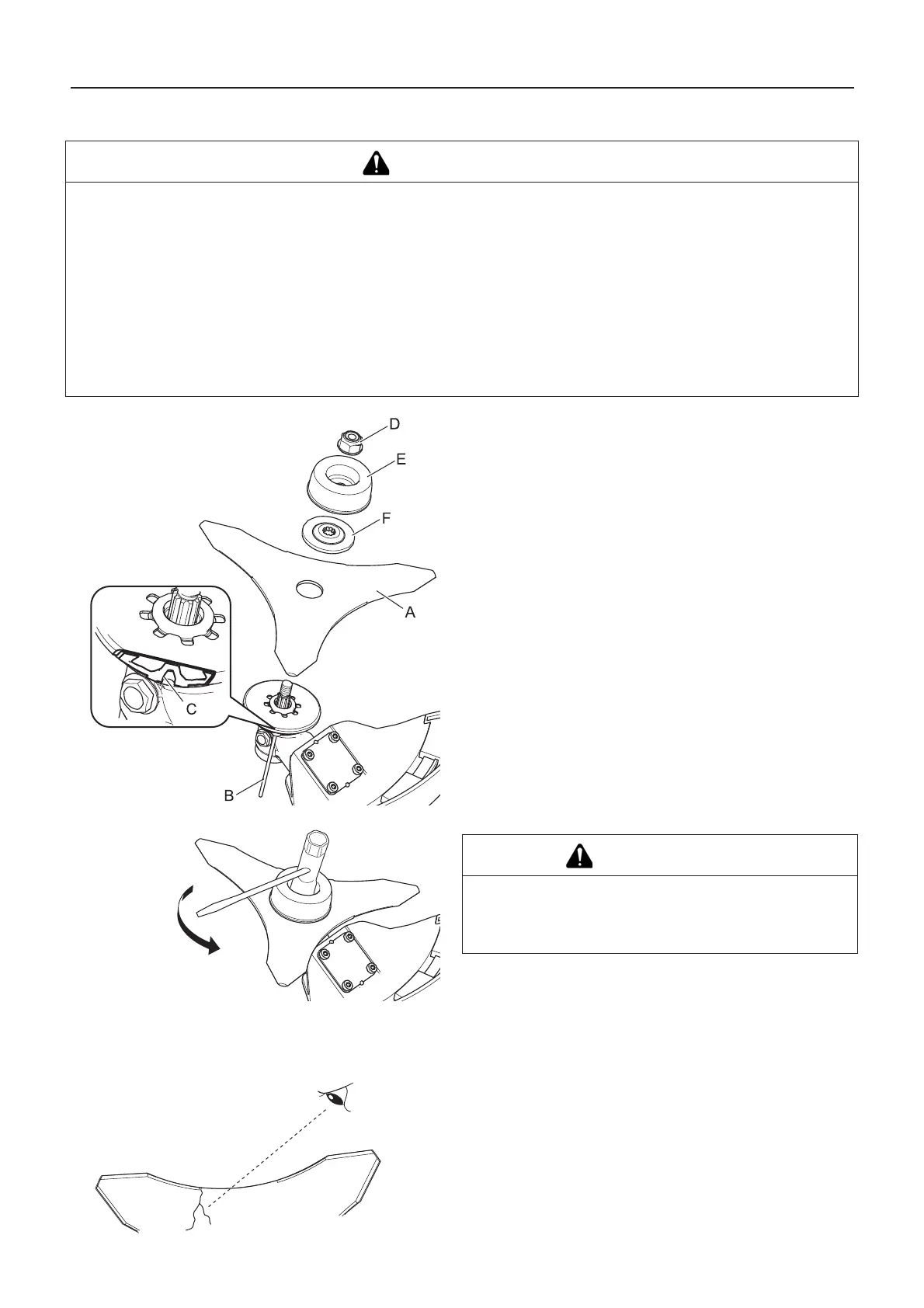 D

E

F

A

C

B